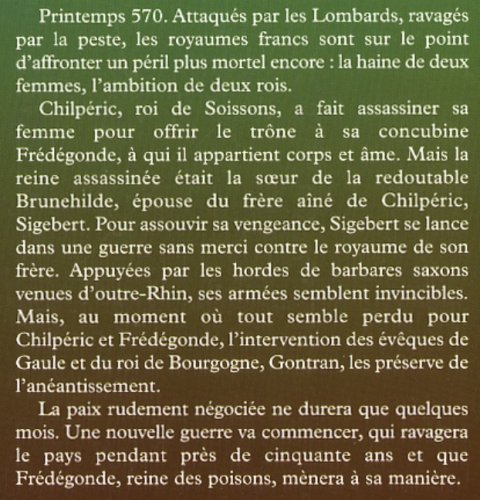 Printemps 570. Attaqués par les Lombards, ravagés par la peste, les royaumes francs sont sur le point d'affronter un péril plus mortel encore : la haine de deux femmes, l'ambition de deux rois.

Chilpéric, roi de Soissons, a fait assassiner sa femme pour offrir le trône à sa concubine Frédégonde, à qui il appartient corps et âme. Mais la reine assassinée était la sœur de la redoutable Brunehilde, épouse du frère aîné de Chilpéric, Sigebert. Pour assouvir sa vengeance, Sigebert se lance dans une guerre sans merci contre le royaume de son frère. Appuyées par les hordes de barbares saxons venues d'outre-Rhin, ses armées semblent invincibles. Mais, au moment où tout semble perdu pour Chilpéric et Frédégonde, l'intervention des évêques de Gaule et du roi de Bourgogne, Gontran, les préserve de l'anéantissement.

La paix rudement négociée ne durera que quelques mois. Une nouvelle guerre va commencer, qui ravagera le pays pendant près de cinquante ans et que Frédégonde, reine des poisons, mènera à sa manière.